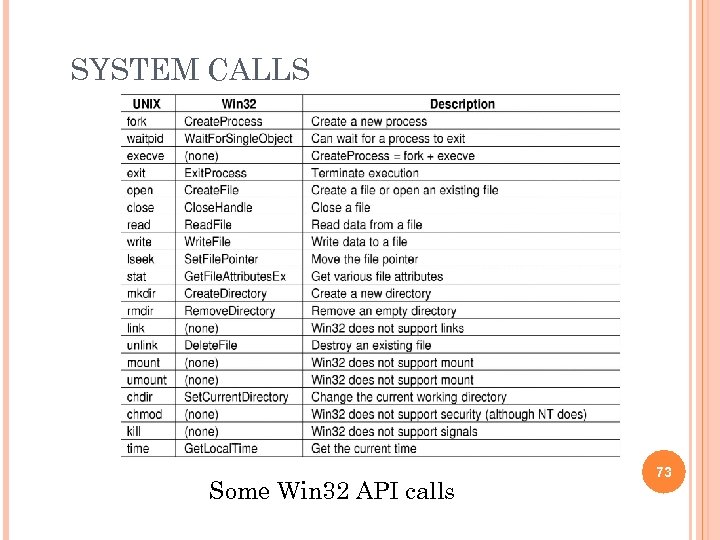 SYSTEM CALLS

| UNIX | Win32 | Description |
|---|---|---|
| fork | CreateProcess | Create a new process |
| waitpid | WaitForSingleObject | Can wait for a process to exit |
| execve | (none) | CreateProcess = fork + execve |
| exit | ExitProcess | Terminate execution |
| open | CreateFile | Create a file or open an existing file |
| close | CloseHandle | Close a file |
| read | ReadFile | Read data from a file |
| write | WriteFile | Write data to a file |
| lseek | SetFilePointer | Move the file pointer |
| stat | GetFileAttributesEx | Get various file attributes |
| mkdir | CreateDirectory | Create a new directory |
| rmdir | RemoveDirectory | Remove an empty directory |
| link | (none) | Win32 does not support links |
| unlink | DeleteFile | Destroy an existing file |
| mount | (none) | Win32 does not support mount |
| umount | (none) | Win32 does not support mount |
| chdir | SetCurrentDirectory | Change the current working directory |
| chmod | (none) | Win32 does not support security (although NT does) |
| kill | (none) | Win32 does not support signals |
| time | GetLocalTime | Get the current time |

73

Some Win32 API calls